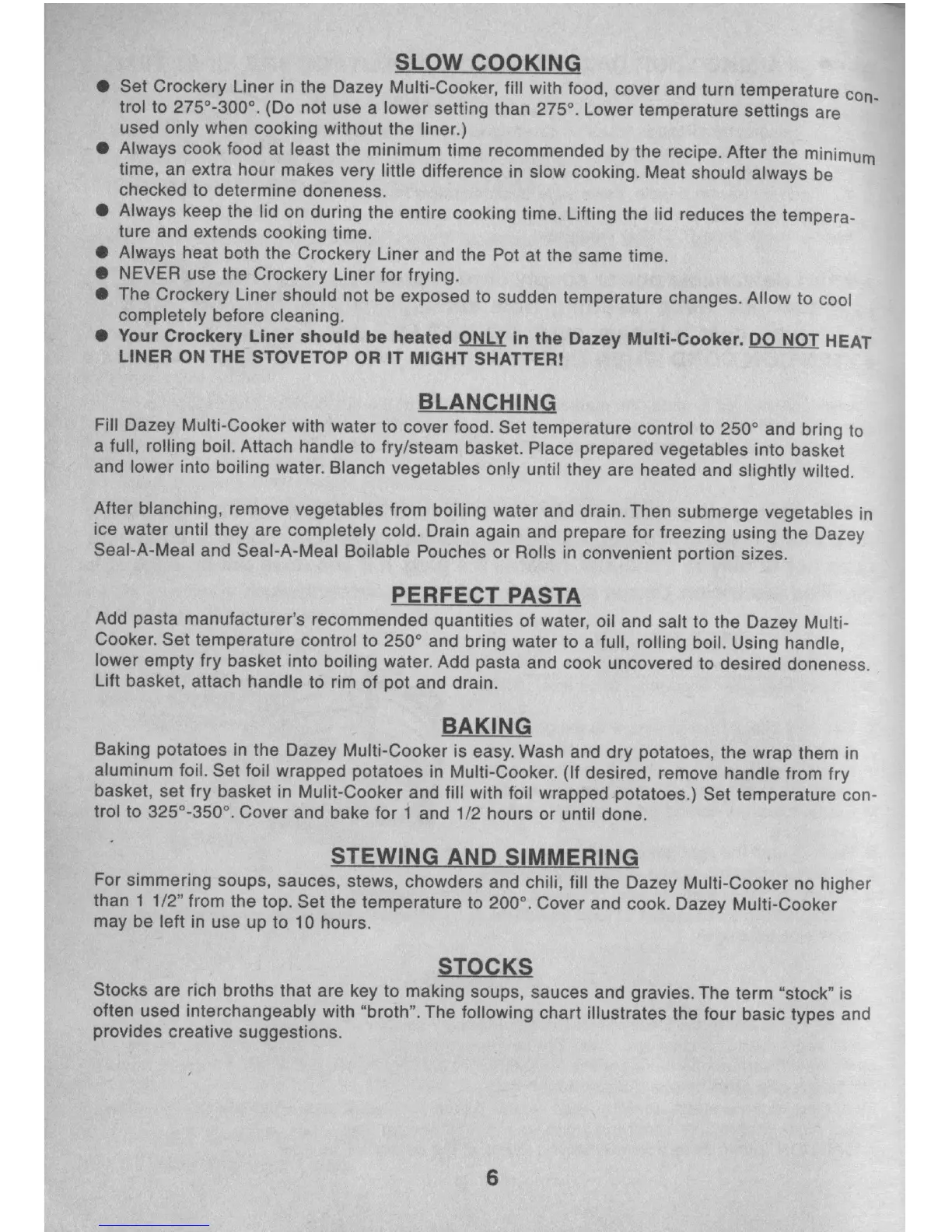 SLOW COOKING

● Set Crockery Liner in the Dazey Multi-Cooker, fill with food, cover and turn temperature control to 275°-300°. (Do not use a lower setting than 275°. Lower temperature settings are used only when cooking without the liner.)
● Always cook food at least the minimum time recommended by the recipe. After the minimum time, an extra hour makes very little difference in slow cooking. Meat should always be checked to determine doneness.
● Always keep the lid on during the entire cooking time. Lifting the lid reduces the temperature and extends cooking time.
● Always heat both the Crockery Liner and the Pot at the same time.
● NEVER use the Crockery Liner for frying.
● The Crockery Liner should not be exposed to sudden temperature changes. Allow to cool completely before cleaning.
● Your Crockery Liner should be heated ONLY in the Dazey Multi-Cooker. DO NOT HEAT LINER ON THE STOVETOP OR IT MIGHT SHATTER!

BLANCHING

Fill Dazey Multi-Cooker with water to cover food. Set temperature control to 250° and bring to a full, rolling boil. Attach handle to fry/steam basket. Place prepared vegetables into basket and lower into boiling water. Blanch vegetables only until they are heated and slightly wilted.

After blanching, remove vegetables from boiling water and drain. Then submerge vegetables in ice water until they are completely cold. Drain again and prepare for freezing using the Dazey Seal-A-Meal and Seal-A-Meal Boilable Pouches or Rolls in convenient portion sizes.

PERFECT PASTA

Add pasta manufacturer's recommended quantities of water, oil and salt to the Dazey Multi-Cooker. Set temperature control to 250° and bring water to a full, rolling boil. Using handle, lower empty fry basket into boiling water. Add pasta and cook uncovered to desired doneness. Lift basket, attach handle to rim of pot and drain.

BAKING

Baking potatoes in the Dazey Multi-Cooker is easy. Wash and dry potatoes, the wrap them in aluminum foil. Set foil wrapped potatoes in Multi-Cooker. (If desired, remove handle from fry basket, set fry basket in Mulit-Cooker and fill with foil wrapped potatoes.) Set temperature control to 325°-350°. Cover and bake for 1 and 1/2 hours or until done.

STEWING AND SIMMERING

For simmering soups, sauces, stews, chowders and chili, fill the Dazey Multi-Cooker no higher than 1 1/2" from the top. Set the temperature to 200°. Cover and cook. Dazey Multi-Cooker may be left in use up to 10 hours.

STOCKS

Stocks are rich broths that are key to making soups, sauces and gravies. The term "stock" is often used interchangeably with "broth". The following chart illustrates the four basic types and provides creative suggestions.

6